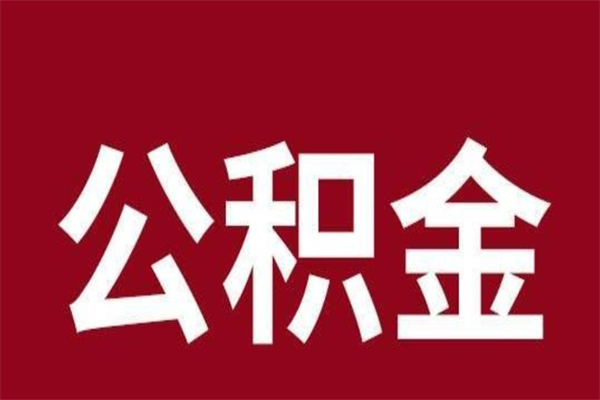 公积金